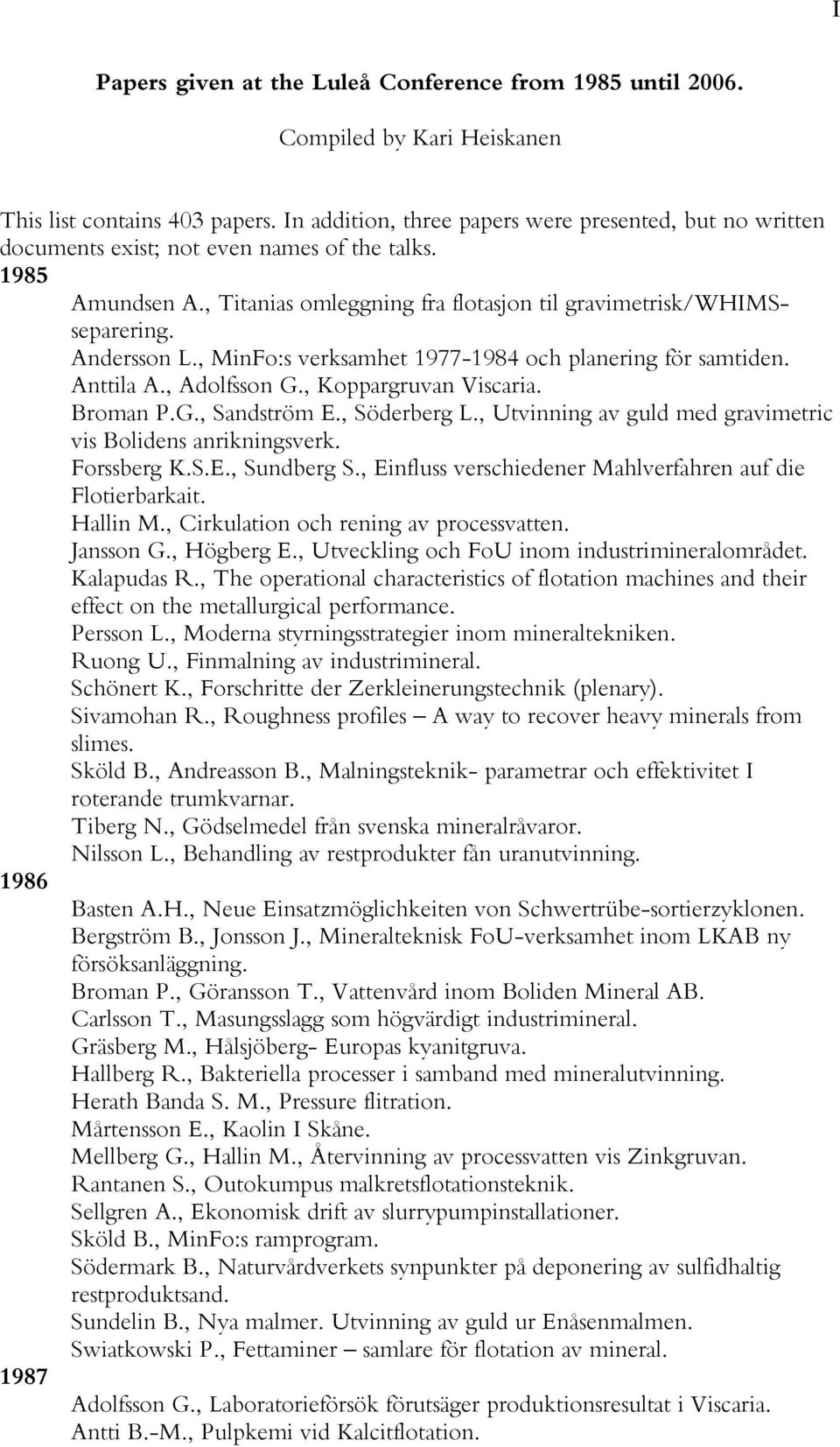 I

Papers given at the Luleå Conference from 1985 until 2006.

Compiled by Kari Heiskanen

This list contains 403 papers. In addition, three papers were presented, but no written documents exist; not even names of the talks.

1985

Amundsen A., Titanias omleggning fra flotasjon til gravimetrisk/WHIMS-separering.
Andersson L., MinFo:s verksamhet 1977-1984 och planering för samtiden.
Anttila A., Adolfsson G., Koppargruvan Viscaria.
Broman P.G., Sandström E., Söderberg L., Utvinning av guld med gravimetric vis Bolidens anrikningsverk.
Forssberg K.S.E., Sundberg S., Einfluss verschiedener Mahlverfahren auf die Flotierbarkait.
Hallin M., Cirkulation och rening av processvatten.
Jansson G., Högberg E., Utveckling och FoU inom industrimineralområdet.
Kalapudas R., The operational characteristics of flotation machines and their effect on the metallurgical performance.
Persson L., Moderna styrningsstrategier inom mineraltekniken.
Ruong U., Finmalning av industrimineral.
Schönert K., Forschritte der Zerkleinerungstechnik (plenary).
Sivamohan R., Roughness profiles – A way to recover heavy minerals from slimes.
Sköld B., Andreasson B., Malningsteknik- parametrar och effektivitet I roterande trumkvarnar.
Tiberg N., Gödselmedel från svenska mineralråvaror.
Nilsson L., Behandling av restprodukter fån uranutvinning.

1986

Basten A.H., Neue Einsatzmöglichkeiten von Schwertrübe-sortierzyklonen.
Bergström B., Jonsson J., Mineralteknisk FoU-verksamhet inom LKAB ny försöksanläggning.
Broman P., Göransson T., Vattenvård inom Boliden Mineral AB.
Carlsson T., Masungsslagg som högvärdigt industrimineral.
Gräsberg M., Hålsjöberg- Europas kyanitgruva.
Hallberg R., Bakteriella processer i samband med mineralutvinning.
Herath Banda S. M., Pressure flitration.
Mårtensson E., Kaolin I Skåne.
Mellberg G., Hallin M., Återvinning av processvatten vis Zinkgruvan.
Rantanen S., Outokumpus malkretsflotationsteknik.
Sellgren A., Ekonomisk drift av slurrypumpinstallationer.
Sköld B., MinFo:s ramprogram.
Södermark B., Naturvårdverkets synpunkter på deponering av sulfidhaltig restproduktsand.
Sundelin B., Nya malmer. Utvinning av guld ur Enåsenmalmen.
Swiatkowski P., Fettaminer – samlare för flotation av mineral.

1987

Adolfsson G., Laboratorieförsök förutsäger produktionsresultat i Viscaria.
Antti B.-M., Pulpkemi vid Kalcitflotation.